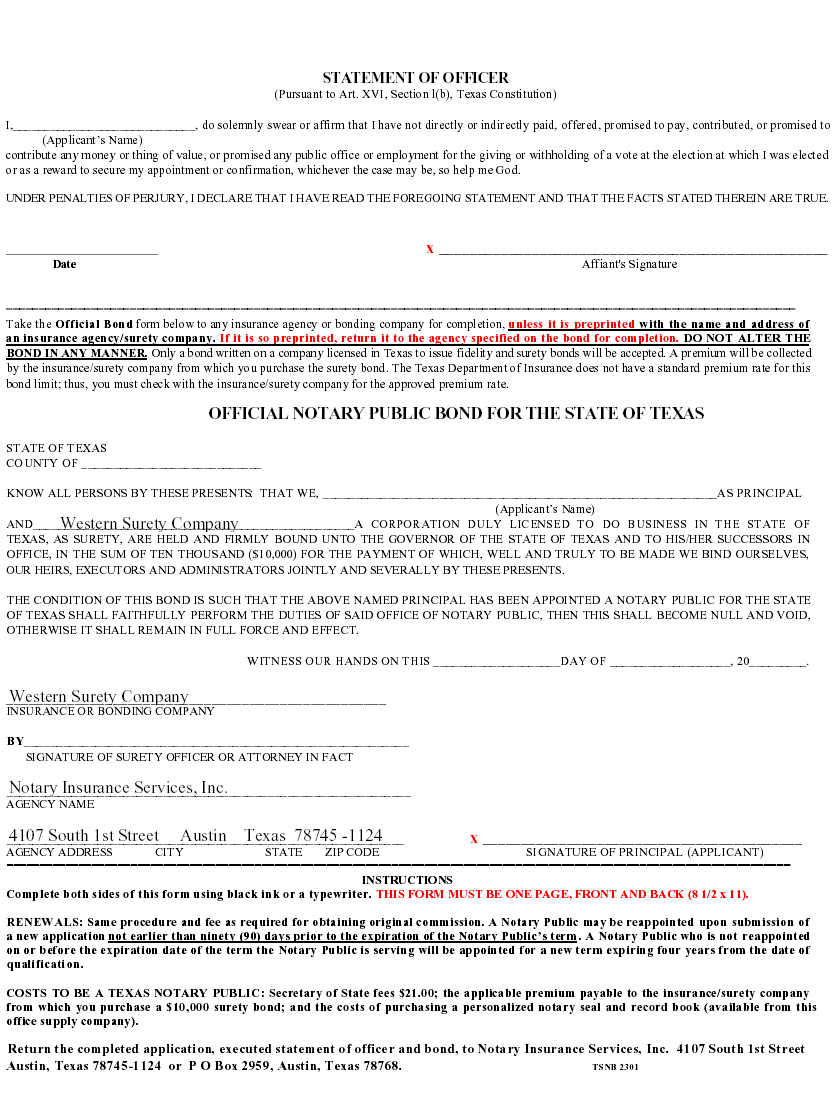 STATEMENT OF OFFICER
(Pursuant to Art. XVI, Section l(b), Texas Constitution)

I,____, do solemnly swear or affirm that I have not directly or indirectly paid, offered, promised to pay, contributed, or promised to
(Applicant's Name)
contribute any money or thing of value, or promised any public office or employment for the giving or withholding of a vote at the election at which I was elected or as a reward to secure my appointment or confirmation, whichever the case may be, so help me God.

UNDER PENALTIES OF PERJURY, I DECLARE THAT I HAVE READ THE FOREGOING STATEMENT AND THAT THE FACTS STATED THEREIN ARE TRUE.

____
Date

X ____
Affiant's Signature

Take the Official Bond form below to any insurance agency or bonding company for completion, unless it is preprinted with the name and address of an insurance agency/surety company. If it is so preprinted, return it to the agency specified on the bond for completion. DO NOT ALTER THE BOND IN ANY MANNER. Only a bond written on a company licensed in Texas to issue fidelity and surety bonds will be accepted. A premium will be collected by the insurance/surety company from which you purchase the surety bond. The Texas Department of Insurance does not have a standard premium rate for this bond limit; thus, you must check with the insurance/surety company for the approved premium rate.

OFFICIAL NOTARY PUBLIC BOND FOR THE STATE OF TEXAS

STATE OF TEXAS
COUNTY OF ____

KNOW ALL PERSONS BY THESE PRESENTS: THAT WE, ____AS PRINCIPAL
(Applicant's Name)
AND Western Surety Company A CORPORATION DULY LICENSED TO DO BUSINESS IN THE STATE OF TEXAS, AS SURETY, ARE HELD AND FIRMLY BOUND UNTO THE GOVERNOR OF THE STATE OF TEXAS AND TO HIS/HER SUCCESSORS IN OFFICE, IN THE SUM OF TEN THOUSAND ($10,000) FOR THE PAYMENT OF WHICH, WELL AND TRULY TO BE MADE WE BIND OURSELVES, OUR HEIRS, EXECUTORS AND ADMINISTRATORS JOINTLY AND SEVERALLY BY THESE PRESENTS.

THE CONDITION OF THIS BOND IS SUCH THAT THE ABOVE NAMED PRINCIPAL HAS BEEN APPOINTED A NOTARY PUBLIC FOR THE STATE OF TEXAS SHALL FAITHFULLY PERFORM THE DUTIES OF SAID OFFICE OF NOTARY PUBLIC, THEN THIS SHALL BECOME NULL AND VOID, OTHERWISE IT SHALL REMAIN IN FULL FORCE AND EFFECT.

WITNESS OUR HANDS ON THIS ____DAY OF ____, 20____.

Western Surety Company
INSURANCE OR BONDING COMPANY

BY____
SIGNATURE OF SURETY OFFICER OR ATTORNEY IN FACT

Notary Insurance Services, Inc.
AGENCY NAME

4107 South 1st Street Austin Texas 78745 -1124
AGENCY ADDRESS CITY STATE ZIP CODE

X ____
SIGNATURE OF PRINCIPAL (APPLICANT)

INSTRUCTIONS
Complete both sides of this form using black ink or a typewriter. THIS FORM MUST BE ONE PAGE, FRONT AND BACK (8 1/2 x 11).

RENEWALS: Same procedure and fee as required for obtaining original commission. A Notary Public may be reappointed upon submission of a new application not earlier than ninety (90) days prior to the expiration of the Notary Public's term. A Notary Public who is not reappointed on or before the expiration date of the term the Notary Public is serving will be appointed for a new term expiring four years from the date of qualification.

COSTS TO BE A TEXAS NOTARY PUBLIC: Secretary of State fees $21.00; the applicable premium payable to the insurance/surety company from which you purchase a $10,000 surety bond; and the costs of purchasing a personalized notary seal and record book (available from this office supply company).

Return the completed application, executed statement of officer and bond, to Notary Insurance Services, Inc. 4107 South 1st Street Austin, Texas 78745-1124 or P O Box 2959, Austin, Texas 78768.

TSNB 2301